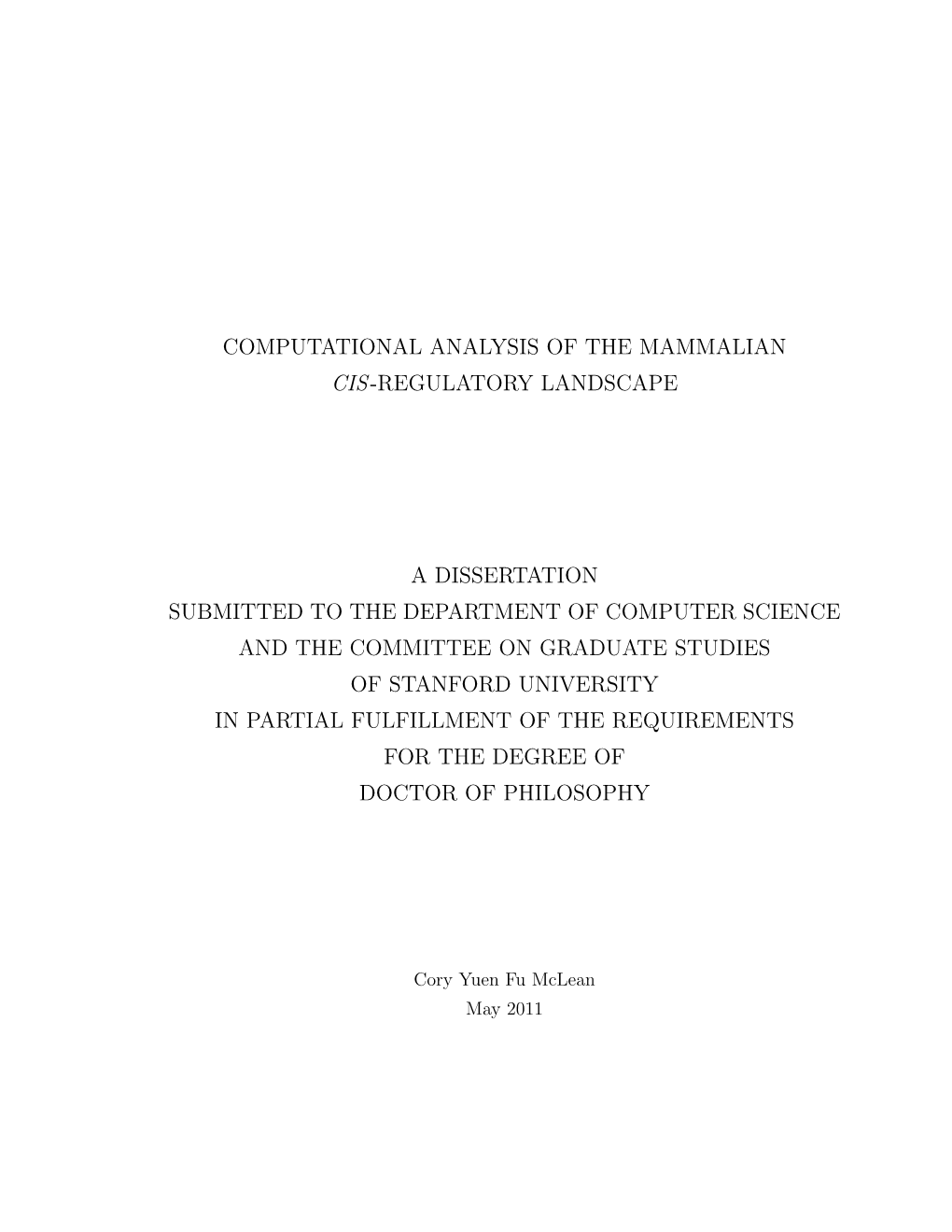 COMPUTATIONAL ANALYSIS OF THE MAMMALIAN CIS-REGULATORY LANDSCAPE

A DISSERTATION
SUBMITTED TO THE DEPARTMENT OF COMPUTER SCIENCE
AND THE COMMITTEE ON GRADUATE STUDIES
OF STANFORD UNIVERSITY
IN PARTIAL FULFILLMENT OF THE REQUIREMENTS
FOR THE DEGREE OF
DOCTOR OF PHILOSOPHY

Cory Yuen Fu McLean
May 2011